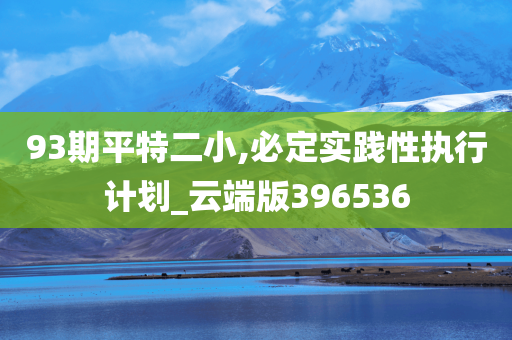 93期平特二小,必定实践性执行计划_云端版396536